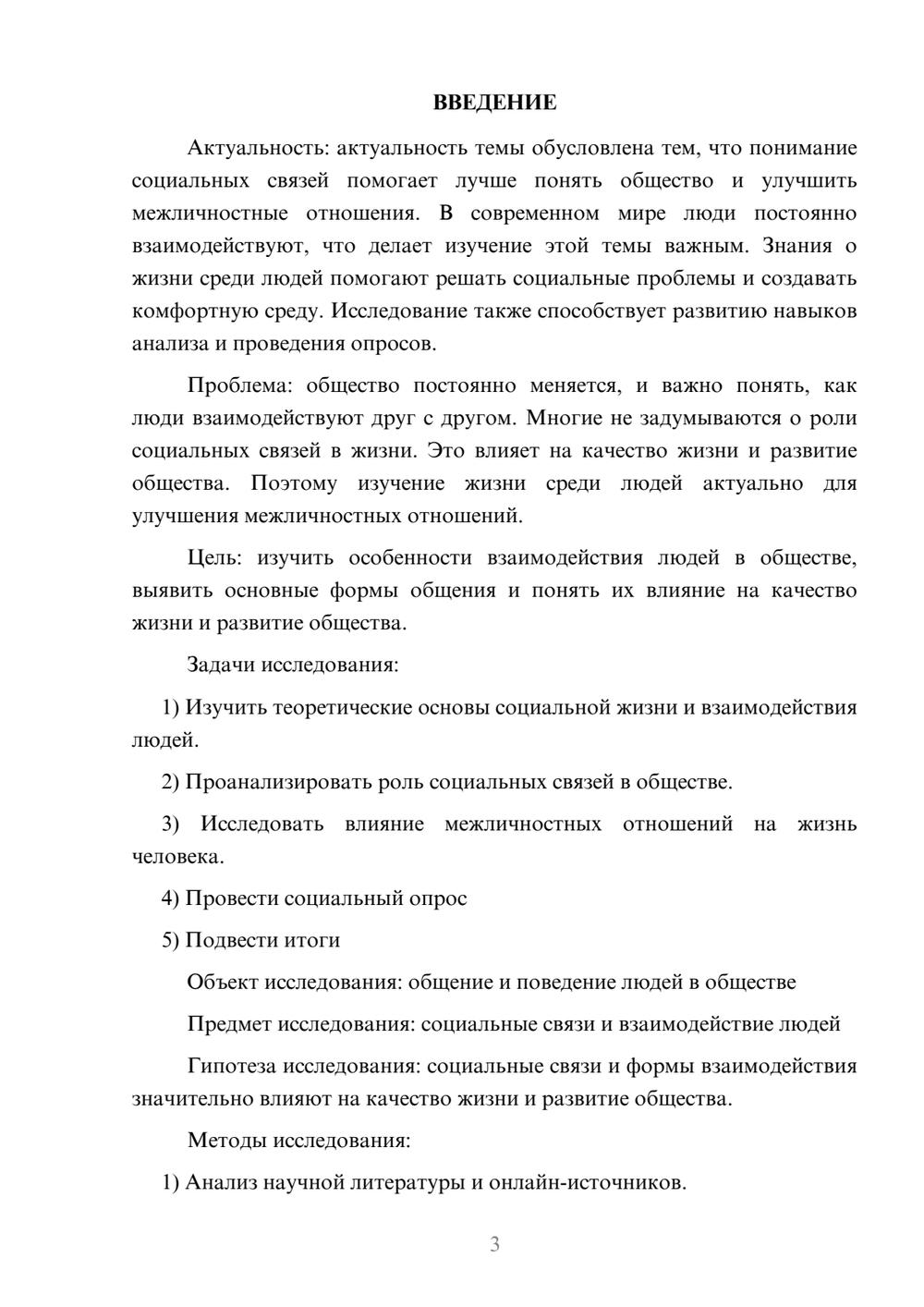 ВВЕДЕНИЕ

Актуальность: актуальность темы обусловлена тем, что понимание социальных связей помогает лучше понять общество и улучшить межличностные отношения. В современном мире люди постоянно взаимодействуют, что делает изучение этой темы важным. Знания о жизни среди людей помогают решать социальные проблемы и создавать комфортную среду. Исследование также способствует развитию навыков анализа и проведения опросов.

Проблема: общество постоянно меняется, и важно понять, как люди взаимодействуют друг с другом. Многие не задумываются о роли социальных связей в жизни. Это влияет на качество жизни и развитие общества. Поэтому изучение жизни среди людей актуально для улучшения межличностных отношений.

Цель: изучить особенности взаимодействия людей в обществе, выявить основные формы общения и понять их влияние на качество жизни и развитие общества.

Задачи исследования:

1) Изучить теоретические основы социальной жизни и взаимодействия людей.

2) Проанализировать роль социальных связей в обществе.

3) Исследовать влияние межличностных отношений на жизнь человека.

4) Провести социальный опрос

5) Подвести итоги

Объект исследования: общение и поведение людей в обществе

Предмет исследования: социальные связи и взаимодействие людей

Гипотеза исследования: социальные связи и формы взаимодействия значительно влияют на качество жизни и развитие общества.

Методы исследования:

1) Анализ научной литературы и онлайн-источников.

3